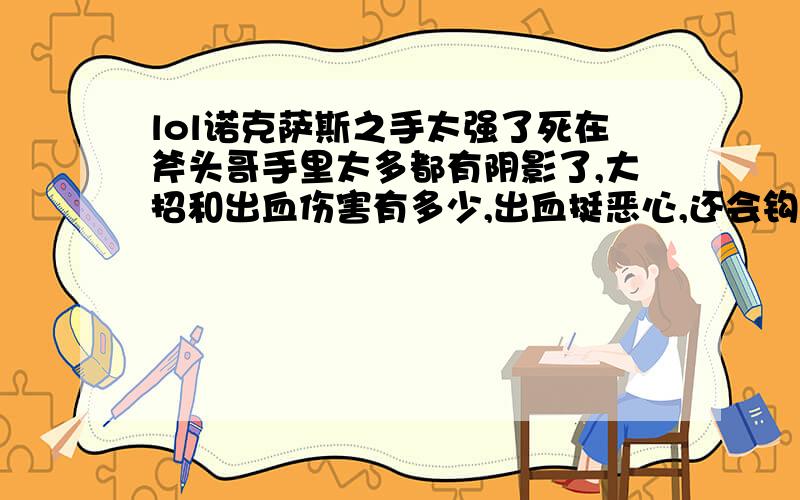 lol诺克萨斯之手太强了死在斧头哥手里太多都有阴影了,大招和出血伤害有多少,出血挺恶心,还会钩